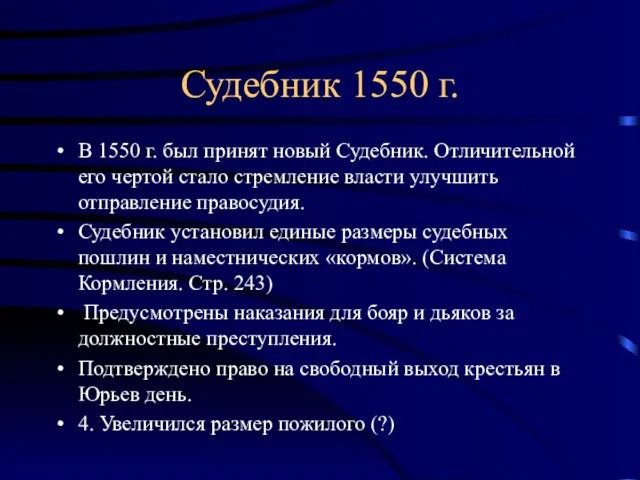 Судебник 1550 г.

• В 1550 г. был принят новый Судебник. Отличительной его чертой стало стремление власти улучшить отправление правосудия.
• Судебник установил единые размеры судебных пошлин и наместнических «кормов». (Система Кормления. Стр. 243)
• Предусмотрены наказания для бояр и дьяков за должностные преступления.
• Подтверждено право на свободный выход крестьян в Юрьев день.
• 4. Увеличился размер пожилого (?)